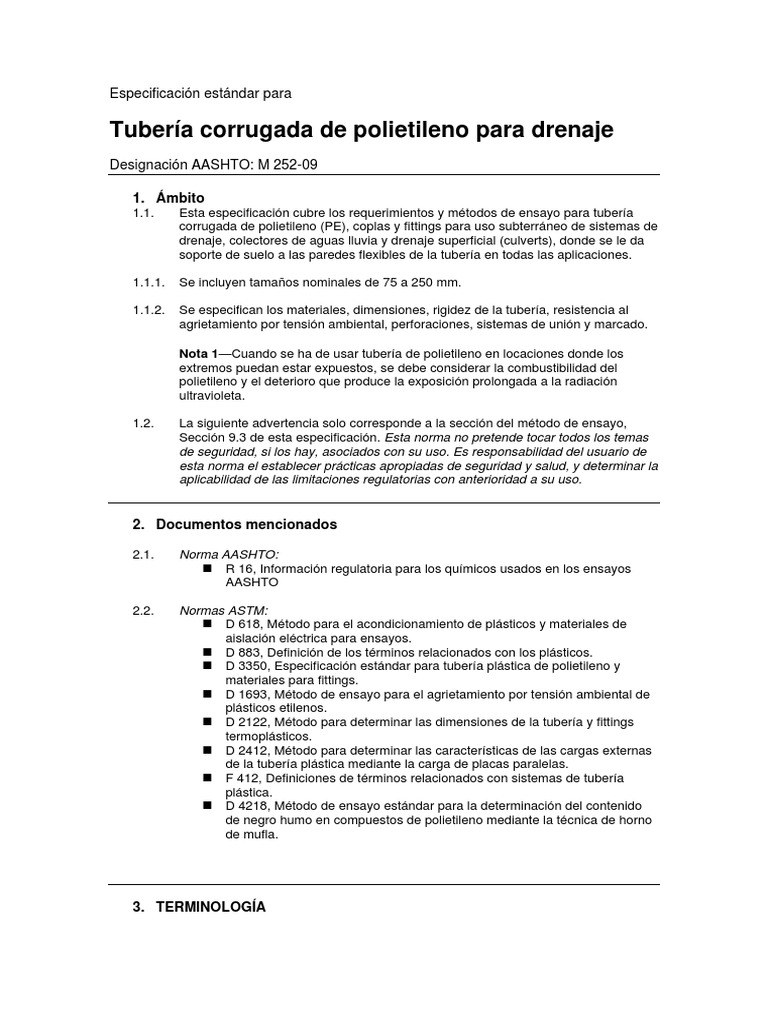 Especificación estándar para

Tubería corrugada de polietileno para drenaje

Designación AASHTO: M 252-09

1. Ámbito

1.1. Esta especificación cubre los requerimientos y métodos de ensayo para tubería corrugada de polietileno (PE), coplas y fittings para uso subterráneo de sistemas de drenaje, colectores de aguas lluvia y drenaje superficial (culverts), donde se le da soporte de suelo a las paredes flexibles de la tubería en todas las aplicaciones.

1.1.1. Se incluyen tamaños nominales de 75 a 250 mm.

1.1.2. Se especifican los materiales, dimensiones, rigidez de la tubería, resistencia al agrietamiento por tensión ambiental, perforaciones, sistemas de unión y marcado.

Nota 1—Cuando se ha de usar tubería de polietileno en locaciones donde los extremos puedan estar expuestos, se debe considerar la combustibilidad del polietileno y el deterioro que produce la exposición prolongada a la radiación ultravioleta.

1.2. La siguiente advertencia solo corresponde a la sección del método de ensayo, Sección 9.3 de esta especificación. Esta norma no pretende tocar todos los temas de seguridad, si los hay, asociados con su uso. Es responsabilidad del usuario de esta norma el establecer prácticas apropiadas de seguridad y salud, y determinar la aplicabilidad de las limitaciones regulatorias con anterioridad a su uso.

2. Documentos mencionados

2.1. Norma AASHTO:
■ R 16, Información regulatoria para los químicos usados en los ensayos AASHTO

2.2. Normas ASTM:
■ D 618, Método para el acondicionamiento de plásticos y materiales de aislación eléctrica para ensayos.
■ D 883, Definición de los términos relacionados con los plásticos.
■ D 3350, Especificación estándar para tubería plástica de polietileno y materiales para fittings.
■ D 1693, Método de ensayo para el agrietamiento por tensión ambiental de plásticos etilenos.
■ D 2122, Método para determinar las dimensiones de la tubería y fittings termoplásticos.
■ D 2412, Método para determinar las características de las cargas externas de la tubería plástica mediante la carga de placas paralelas.
■ F 412, Definiciones de términos relacionados con sistemas de tubería plástica.
■ D 4218, Método de ensayo estándar para la determinación del contenido de negro humo en compuestos de polietileno mediante la técnica de horno de mufla.

3. TERMINOLOGÍA